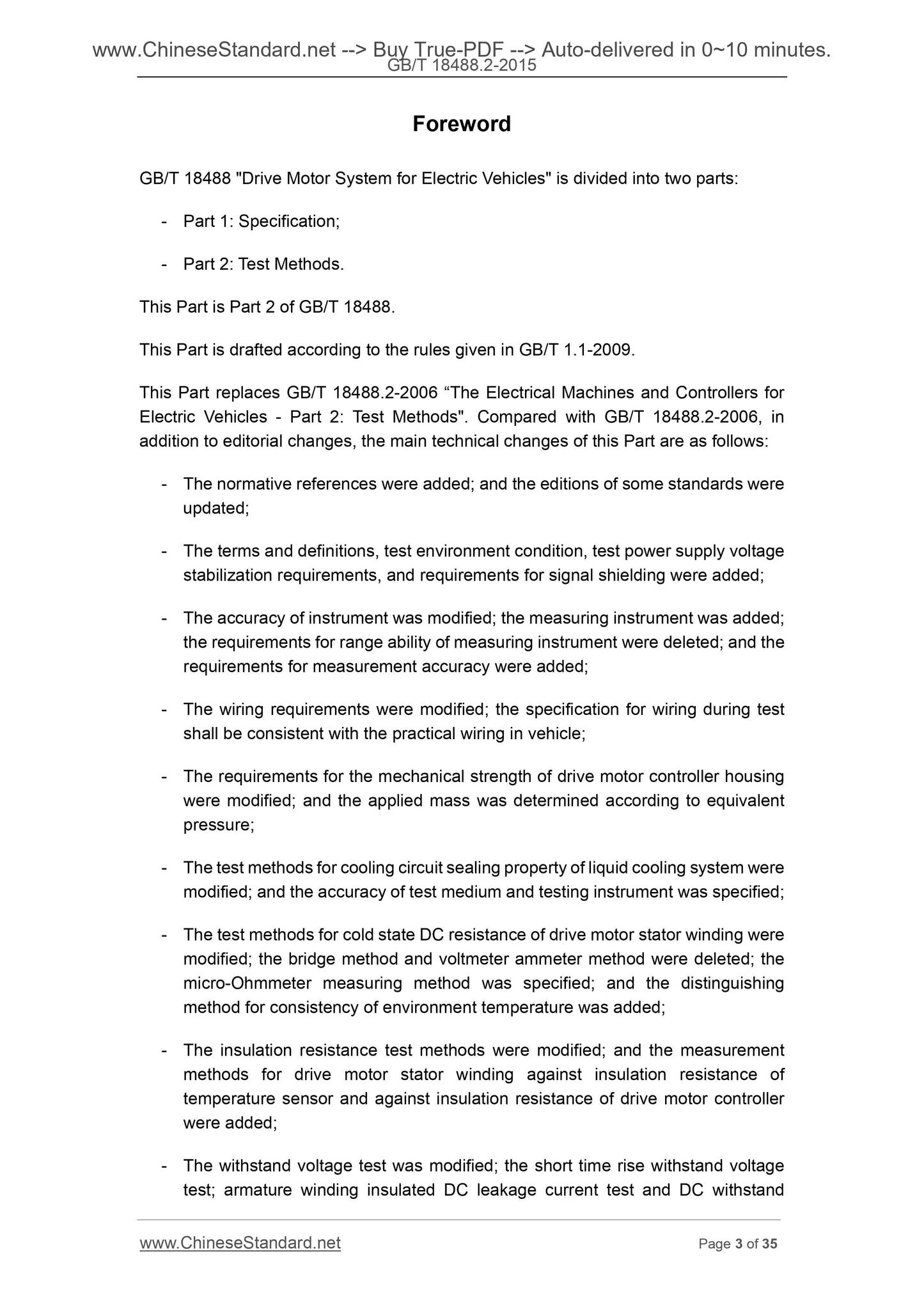 www.ChineseStandard.net --> Buy True-PDF --> Auto-delivered in 0~10 minutes.
GB/T 18488.2-2015

Foreword

GB/T 18488 "Drive Motor System for Electric Vehicles" is divided into two parts:

- Part 1: Specification;

- Part 2: Test Methods.

This Part is Part 2 of GB/T 18488.

This Part is drafted according to the rules given in GB/T 1.1-2009.

This Part replaces GB/T 18488.2-2006 “The Electrical Machines and Controllers for Electric Vehicles - Part 2: Test Methods". Compared with GB/T 18488.2-2006, in addition to editorial changes, the main technical changes of this Part are as follows:

- The normative references were added; and the editions of some standards were updated;

- The terms and definitions, test environment condition, test power supply voltage stabilization requirements, and requirements for signal shielding were added;

- The accuracy of instrument was modified; the measuring instrument was added; the requirements for range ability of measuring instrument were deleted; and the requirements for measurement accuracy were added;

- The wiring requirements were modified; the specification for wiring during test shall be consistent with the practical wiring in vehicle;

- The requirements for the mechanical strength of drive motor controller housing were modified; and the applied mass was determined according to equivalent pressure;

- The test methods for cooling circuit sealing property of liquid cooling system were modified; and the accuracy of test medium and testing instrument was specified;

- The test methods for cold state DC resistance of drive motor stator winding were modified; the bridge method and voltmeter ammeter method were deleted; the micro-Ohmmeter measuring method was specified; and the distinguishing method for consistency of environment temperature was added;

- The insulation resistance test methods were modified; and the measurement methods for drive motor stator winding against insulation resistance of temperature sensor and against insulation resistance of drive motor controller were added;

- The withstand voltage test was modified; the short time rise withstand voltage test; armature winding insulated DC leakage current test and DC withstand

www.ChineseStandard.net Page 3 of 35